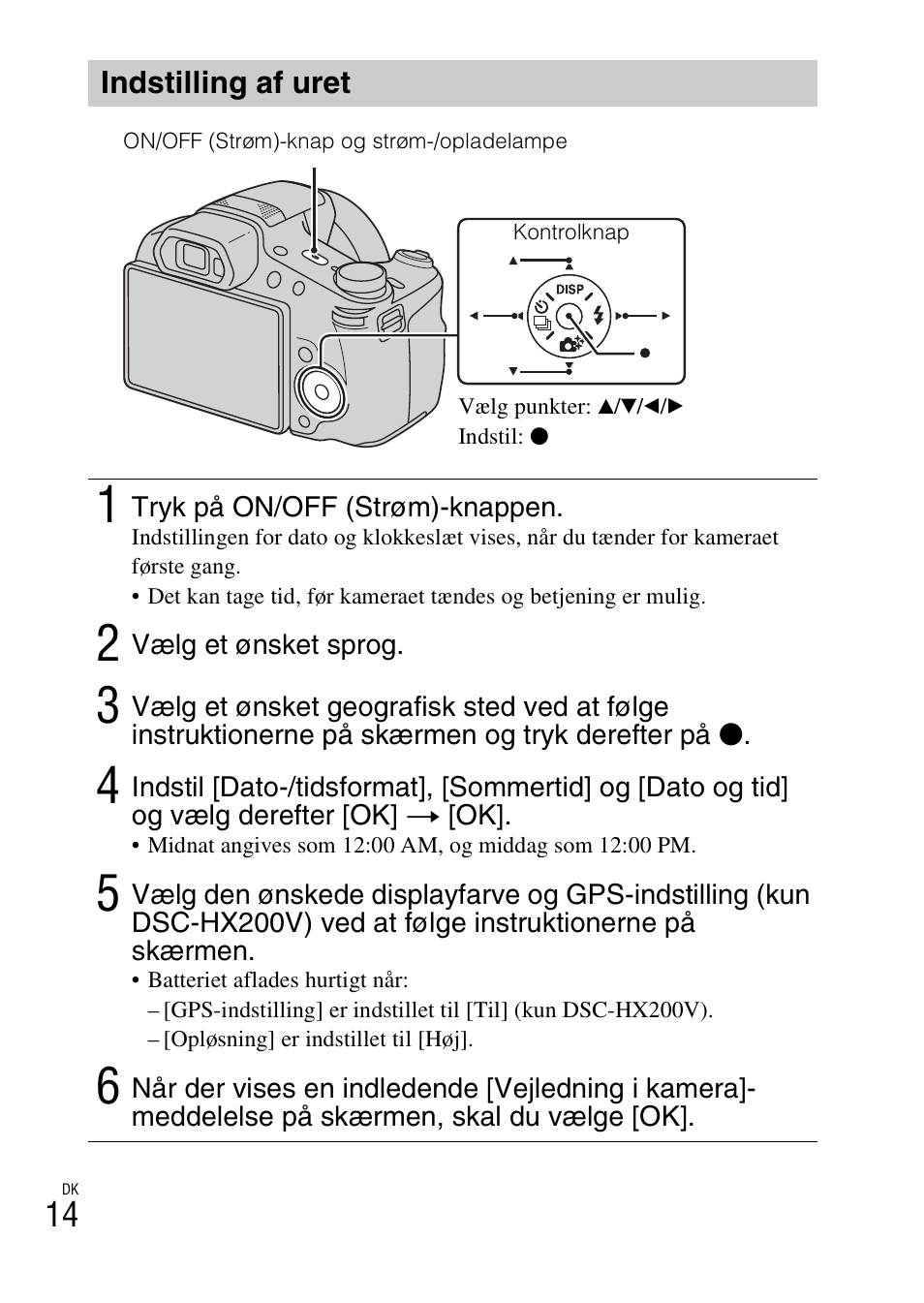 Indstilling af uret

ON/OFF (Strøm)-knap og strøm-/opladelampe

Kontrolknap

DISP

Vælg punkter: ▲/▼/◄/►
Indstil: ●

1 Tryk på ON/OFF (Strøm)-knappen.
Indstillingen for dato og klokkeslæt vises, når du tænder for kameraet første gang.
• Det kan tage tid, før kameraet tændes og betjening er mulig.

2 Vælg et ønsket sprog.

3 Vælg et ønsket geografisk sted ved at følge instruktionerne på skærmen og tryk derefter på ●.

4 Indstil [Dato-/tidsformat], [Sommertid] og [Dato og tid] og vælg derefter [OK] → [OK].
• Midnat angives som 12:00 AM, og middag som 12:00 PM.

5 Vælg den ønskede displayfarve og GPS-indstilling (kun DSC-HX200V) ved at følge instruktionerne på skærmen.
• Batteriet aflades hurtigt når:
– [GPS-indstilling] er indstillet til [Til] (kun DSC-HX200V).
– [Opløsning] er indstillet til [Høj].

6 Når der vises en indledende [Vejledning i kamera]-meddelelse på skærmen, skal du vælge [OK].

DK
14